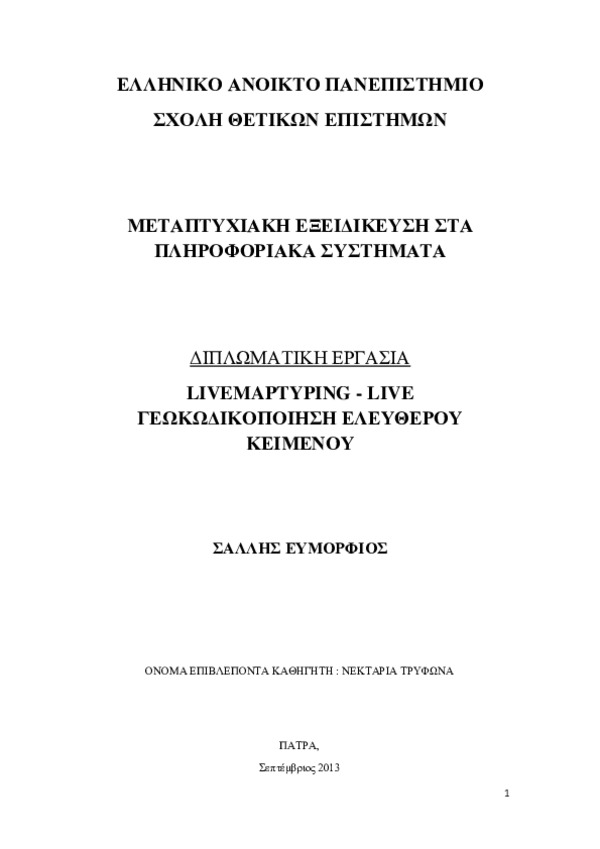 ΕΛΛΗΝΙΚΟ ΑΝΟΙΚΤΟ ΠΑΝΕΠΙΣΤΗΜΙΟ

ΣΧΟΛΗ ΘΕΤΙΚΩΝ ΕΠΙΣΤΗΜΩΝ

ΜΕΤΑΠΤΥΧΙΑΚΗ ΕΞΕΙΔΙΚΕΥΣΗ ΣΤΑ ΠΛΗΡΟΦΟΡΙΑΚΑ ΣΥΣΤΗΜΑΤΑ

ΔΙΠΛΩΜΑΤΙΚΗ ΕΡΓΑΣΙΑ

LIVEMAPTYPING - LIVE ΓΕΩΚΩΔΙΚΟΠΟΙΗΣΗ ΕΛΕΥΘΕΡΟΥ ΚΕΙΜΕΝΟΥ

ΣΑΛΛΗΣ ΕΥΜΟΡΦΙΟΣ

ΟΝΟΜΑ ΕΠΙΒΛΕΠΟΝΤΑ ΚΑΘΗΓΗΤΗ : ΝΕΚΤΑΡΙΑ ΤΡΥΦΩΝΑ

ΠΑΤΡΑ,

Σεπτέμβριος 2013

1